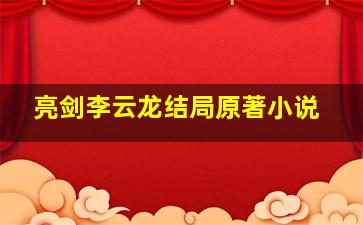 亮剑李云龙结局原著小说